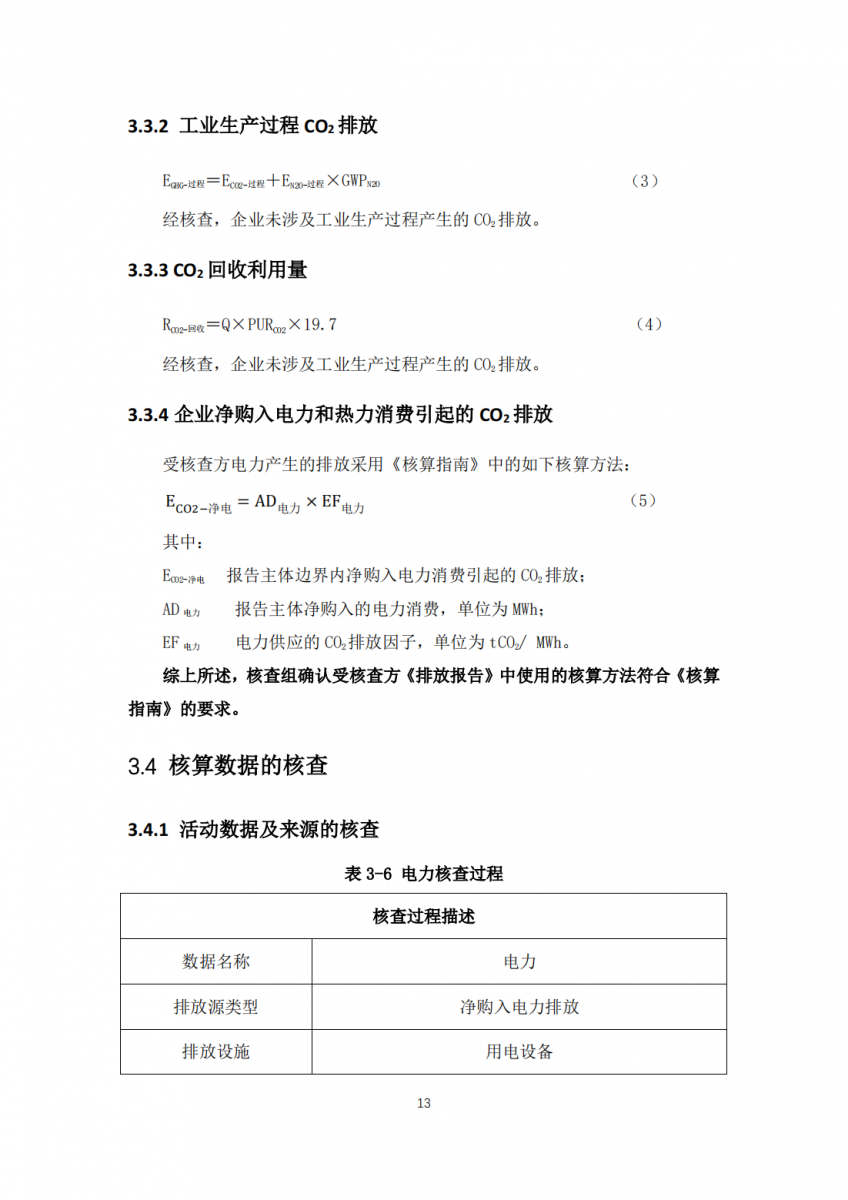 3.3.2 工业生产过程 $CO_2$ 排放

$E_{GHG-过程}=E_{CO2-过程}+E_{N2O-过程}\times GWP_{N2O}$ （3）

经核查，企业未涉及工业生产过程产生的 $CO_2$ 排放。

3.3.3 $CO_2$ 回收利用量

$R_{CO2-回收}=Q\times PUR_{CO2}\times 19.7$ （4）

经核查，企业未涉及工业生产过程产生的 $CO_2$ 排放。

3.3.4 企业净购入电力和热力消费引起的 $CO_2$ 排放

受核查方电力产生的排放采用《核算指南》中的如下核算方法：

$E_{CO2-净电}=AD_{电力}\times EF_{电力}$ （5）

其中：

$E_{CO2-净电}$ 报告主体边界内净购入电力消费引起的 $CO_2$ 排放；

$AD_{电力}$ 报告主体净购入的电力消费，单位为 MWh；

$EF_{电力}$ 电力供应的 $CO_2$ 排放因子，单位为 $tCO_2$/ MWh。

综上所述，核查组确认受核查方《排放报告》中使用的核算方法符合《核算指南》的要求。

3.4 核算数据的核查

3.4.1 活动数据及来源的核查

表 3-6 电力核查过程

| 核查过程描述 | |
|---|---|
| 数据名称 | 电力 |
| 排放源类型 | 净购入电力排放 |
| 排放设施 | 用电设备 |

13